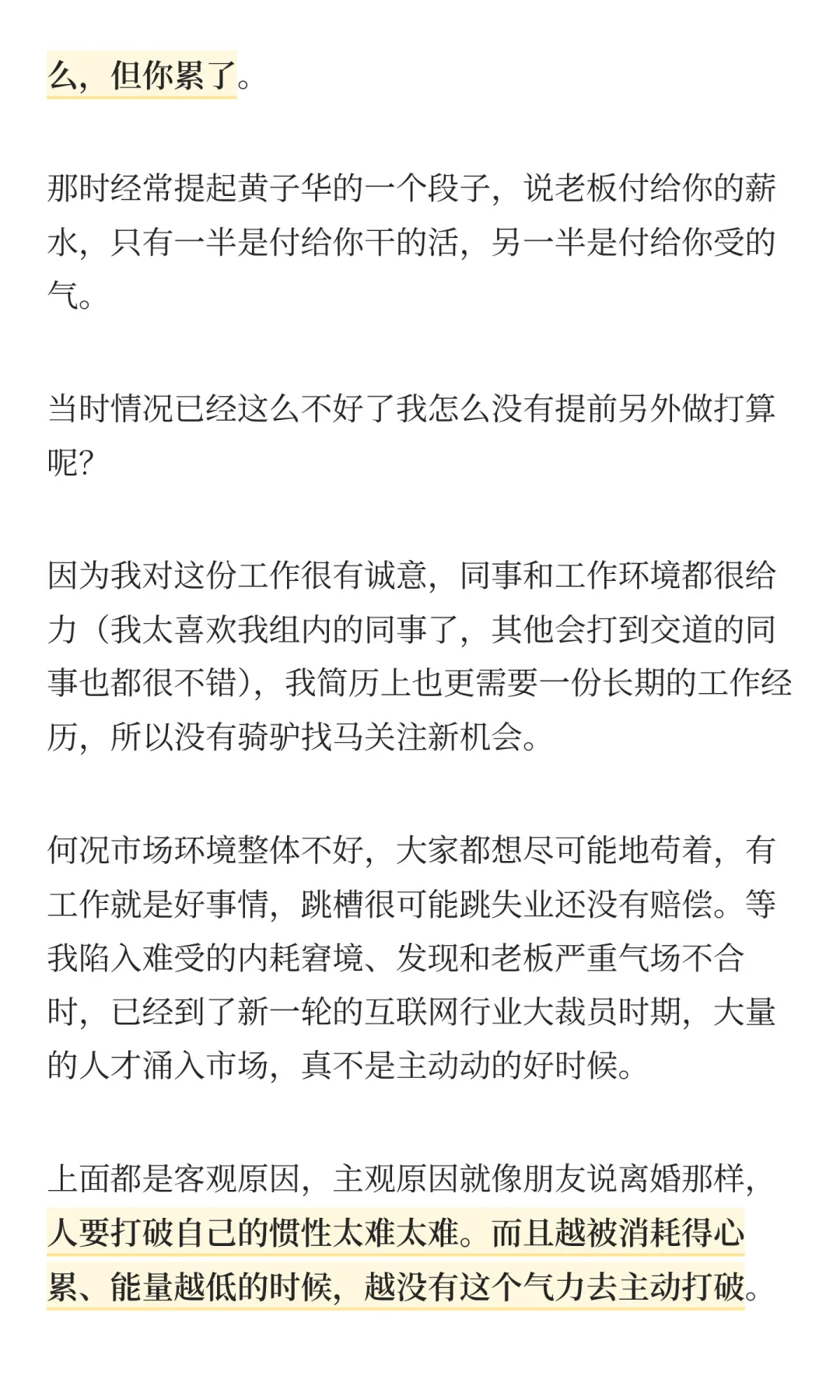 么，但你累了。

那时经常提起黄子华的一个段子，说老板付给你的薪水，只有一半是付给你干的活，另一半是付给你受的气。

当时情况已经这么不好了我怎么没有提前另外做打算呢？

因为我对这份工作很有诚意，同事和工作环境都很给力（我太喜欢我组内的同事了，其他会打到交道的同事也都很不错），我简历上也更需要一份长期的工作经历，所以没有骑驴找马关注新机会。

何况市场环境整体不好，大家都想尽可能地苟着，有工作就是好事情，跳槽很可能跳失业还没有赔偿。等我陷入难受的内耗窘境、发现和老板严重气场不合时，已经到了新一轮的互联网行业大裁员时期，大量的人才涌入市场，真不是主动动的好时候。

上面都是客观原因，主观原因就像朋友说离婚那样，人要打破自己的惯性太难太难。而且越被消耗得心累、能量越低的时候，越没有这个气力去主动打破。